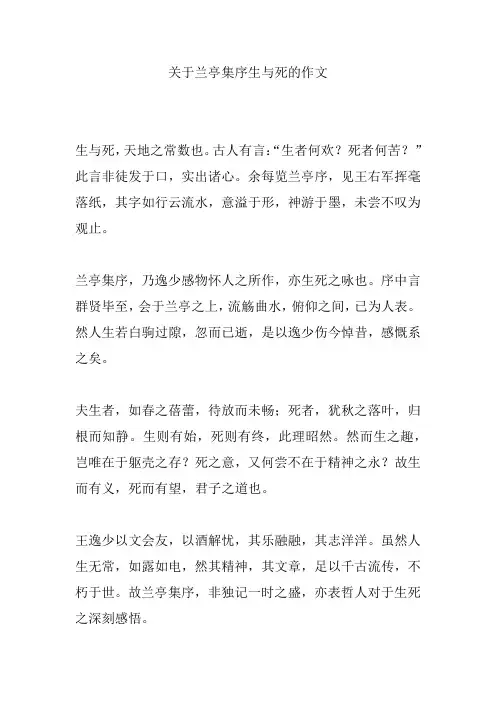 关于兰亭集序生与死的作文

生与死，天地之常数也。古人有言:“生者何欢？死者何苦？”此言非徒发于口，实出诸心。余每览兰亭序，见王右军挥毫落纸，其字如行云流水，意溢于形，神游于墨，未尝不叹为观止。

兰亭集序，乃逸少感物怀人之所作，亦生死之咏也。序中言群贤毕至，会于兰亭之上，流觞曲水，俯仰之间，已为人表。然人生若白驹过隙，忽而已逝，是以逸少伤今悼昔，感慨系之矣。

夫生者，如春之蓓蕾，待放而未畅；死者，犹秋之落叶，归根而知静。生则有始，死则有终，此理昭然。然而生之趣，岂唯在于躯壳之存？死之意，又何尝不在于精神之永？故生而有义，死而有望，君子之道也。

王逸少以文会友，以酒解忧，其乐融融，其志洋洋。虽然人生无常，如露如电，然其精神，其文章，足以千古流传，不朽于世。故兰亭集序，非独记一时之盛，亦表哲人对于生死之深刻感悟。